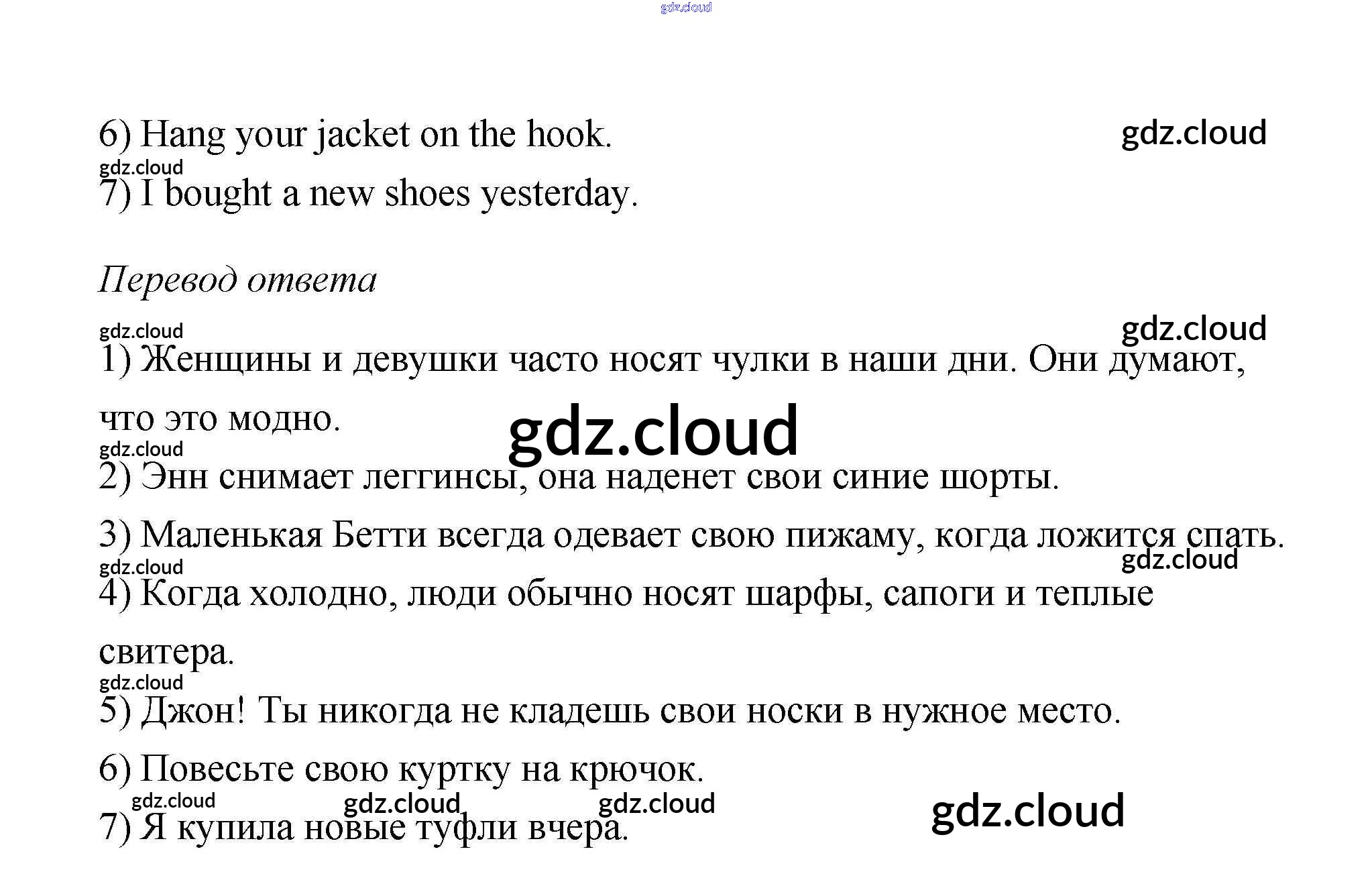 6) Hang your jacket on the hook.

7) I bought a new shoes yesterday.

Перевод ответа

1) Женщины и девушки часто носят чулки в наши дни. Они думают, что это модно.

2) Энн снимает леггинсы, она наденет свои синие шорты.

3) Маленькая Бетти всегда одевает свою пижаму, когда ложится спать.

4) Когда холодно, люди обычно носят шарфы, сапоги и теплые свитера.

5) Джон! Ты никогда не кладешь свои носки в нужное место.

6) Повесьте свою куртку на крючок.

7) Я купила новые туфли вчера.

gdz.cloud